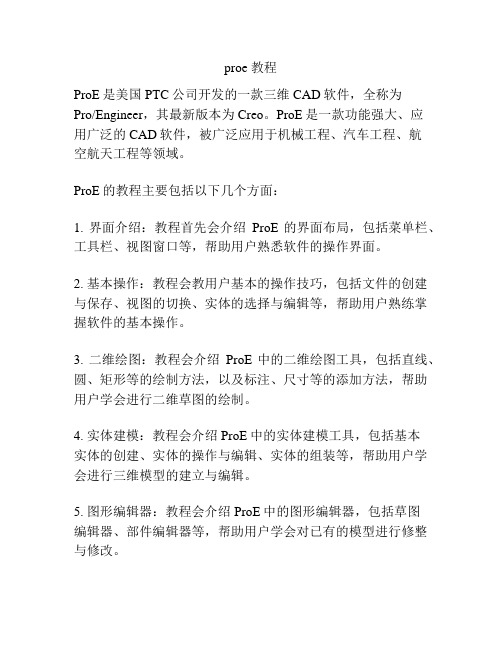 proe 教程

ProE 是美国 PTC 公司开发的一款三维 CAD 软件，全称为 Pro/Engineer，其最新版本为 Creo。ProE 是一款功能强大、应用广泛的 CAD 软件，被广泛应用于机械工程、汽车工程、航空航天工程等领域。

ProE 的教程主要包括以下几个方面：

1. 界面介绍：教程首先会介绍 ProE 的界面布局，包括菜单栏、工具栏、视图窗口等，帮助用户熟悉软件的操作界面。

2. 基本操作：教程会教用户基本的操作技巧，包括文件的创建与保存、视图的切换、实体的选择与编辑等，帮助用户熟练掌握软件的基本操作。

3. 二维绘图：教程会介绍 ProE 中的二维绘图工具，包括直线、圆、矩形等的绘制方法，以及标注、尺寸等的添加方法，帮助用户学会进行二维草图的绘制。

4. 实体建模：教程会介绍 ProE 中的实体建模工具，包括基本实体的创建、实体的操作与编辑、实体的组装等，帮助用户学会进行三维模型的建立与编辑。

5. 图形编辑器：教程会介绍 ProE 中的图形编辑器，包括草图编辑器、部件编辑器等，帮助用户学会对已有的模型进行修整与修改。